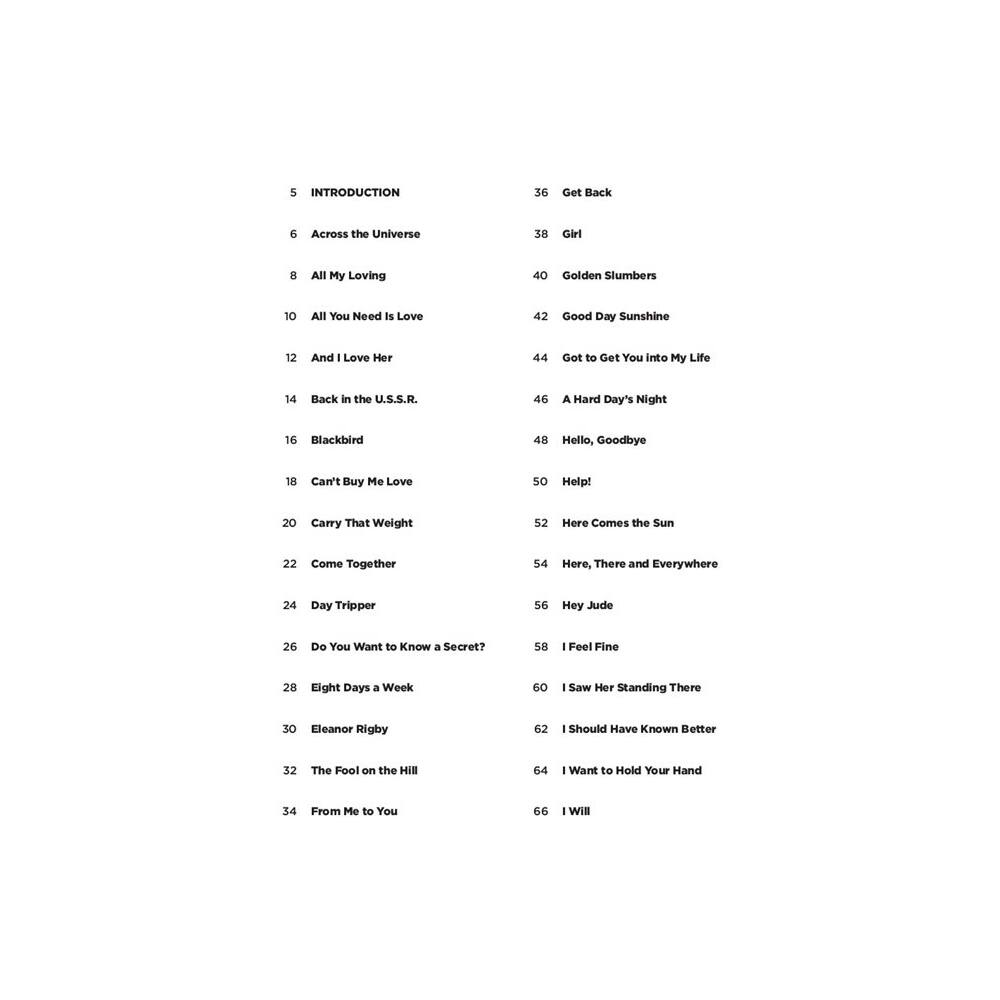 5 INTRODUCTION
6 Across the Universe
8 All My Loving
10 All You Need Is Love
12 And I Love Her
14 Back in the U.S.S.R.
16 Blackbird
18 Can't Buy Me Love
20 Carry That Weight
22 Come Together
24 Day Tripper
26 Do You Want to Know a Secret?
28 Eight Days a Week
30 Eleanor Rigby
32 The Fool on the Hill
34 From Me to You

36 Get Back
38 Girl
40 Golden Slumbers
42 Good Day Sunshine
44 Got to Get You into My Life
46 A Hard Day's Night
48 Hello, Goodbye
50 Help!
52 Here Comes the Sun
54 Here, There and Everywhere
56 Hey Jude
58 I Feel Fine
60 I Saw Her Standing There
62 I Should Have Known Better
64 I Want to Hold Your Hand
66 I Will